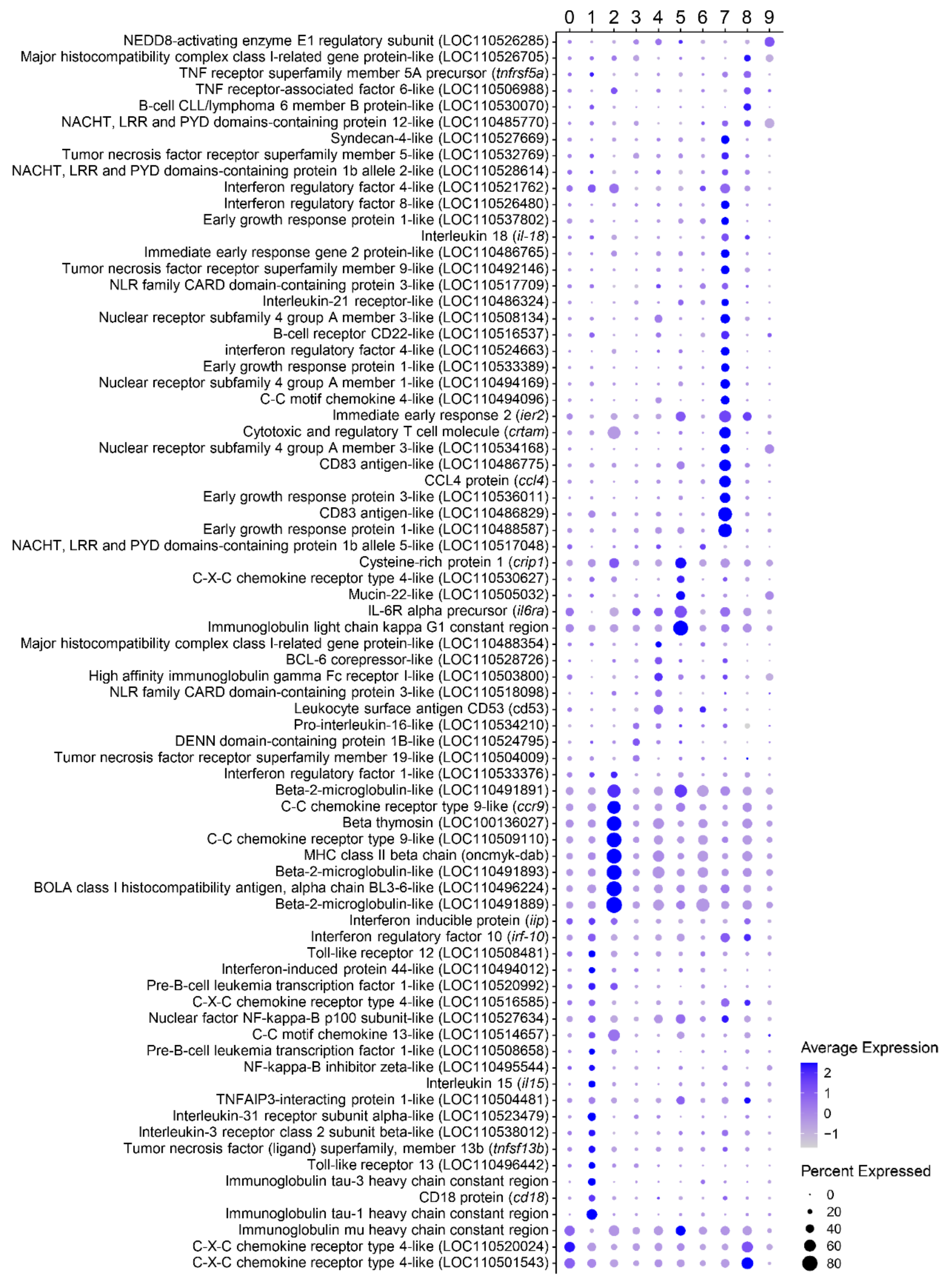 0 1 2 3 4 5 6 7 8 9

NEDD8-activating enzyme E1 regulatory subunit (LOC110526285)
Major histocompatibility complex class I-related gene protein-like (LOC110526705)
TNF receptor superfamily member 5A precursor (tnfrsf5a)
TNF receptor-associated factor 6-like (LOC110506988)
B-cell CLL/lymphoma 6 member B protein-like (LOC110530070)
NACHT, LRR and PYD domains-containing protein 12-like (LOC110485770)
Syndecan-4-like (LOC110527669)
Tumor necrosis factor receptor superfamily member 5-like (LOC110532769)
NACHT, LRR and PYD domains-containing protein 1b allele 2-like (LOC110528614)
Interferon regulatory factor 4-like (LOC110521762)
Interferon regulatory factor 8-like (LOC110526480)
Early growth response protein 1-like (LOC110537802)
Interleukin 18 (il-18)
Immediate early response gene 2 protein-like (LOC110486765)
Tumor necrosis factor receptor superfamily member 9-like (LOC110492146)
NLR family CARD domain-containing protein 3-like (LOC110517709)
Interleukin-21 receptor-like (LOC110486324)
Nuclear receptor subfamily 4 group A member 3-like (LOC110508134)
B-cell receptor CD22-like (LOC110516537)
interferon regulatory factor 4-like (LOC110524663)
Early growth response protein 1-like (LOC110533389)
Nuclear receptor subfamily 4 group A member 1-like (LOC110494169)
C-C motif chemokine 4-like (LOC110494096)
Immediate early response 2 (ier2)
Cytotoxic and regulatory T cell molecule (crtam)
Nuclear receptor subfamily 4 group A member 3-like (LOC110534168)
CD83 antigen-like (LOC110486775)
CCL4 protein (ccl4)
Early growth response protein 3-like (LOC110536011)
CD83 antigen-like (LOC110486829)
Early growth response protein 1-like (LOC110488587)
NACHT, LRR and PYD domains-containing protein 1b allele 5-like (LOC110517048)
Cysteine-rich protein 1 (crip1)
C-X-C chemokine receptor type 4-like (LOC110530627)
Mucin-22-like (LOC110505032)
IL-6R alpha precursor (il6ra)
Immunoglobulin light chain kappa G1 constant region
Major histocompatibility complex class I-related gene protein-like (LOC110488354)
BCL-6 corepressor-like (LOC110528726)
High affinity immunoglobulin gamma Fc receptor I-like (LOC110503800)
NLR family CARD domain-containing protein 3-like (LOC110518098)
Leukocyte surface antigen CD53 (cd53)
Pro-interleukin-16-like (LOC110534210)
DENN domain-containing protein 1B-like (LOC110524795)
Tumor necrosis factor receptor superfamily member 19-like (LOC110504009)
Interferon regulatory factor 1-like (LOC110533376)
Beta-2-microglobulin-like (LOC110491891)
C-C chemokine receptor type 9-like (ccr9)
Beta thymosin (LOC100136027)
C-C chemokine receptor type 9-like (LOC110509110)
MHC class II beta chain (oncmyk-dab)
Beta-2-microglobulin-like (LOC110491893)
BOLA class I histocompatibility antigen, alpha chain BL3-6-like (LOC110496224)
Beta-2-microglobulin-like (LOC110491889)
Interferon inducible protein (iip)
Interferon regulatory factor 10 (irf-10)
Toll-like receptor 12 (LOC110508481)
Interferon-induced protein 44-like (LOC110494012)
Pre-B-cell leukemia transcription factor 1-like (LOC110520992)
C-X-C chemokine receptor type 4-like (LOC110516585)
Nuclear factor NF-kappa-B p100 subunit-like (LOC110527634)
C-C motif chemokine 13-like (LOC110514657)
Pre-B-cell leukemia transcription factor 1-like (LOC110508658)
NF-kappa-B inhibitor zeta-like (LOC110495544)
Interleukin 15 (il15)
TNFAIP3-interacting protein 1-like (LOC110504481)
Interleukin-31 receptor subunit alpha-like (LOC110523479)
Interleukin-3 receptor class 2 subunit beta-like (LOC110538012)
Tumor necrosis factor (ligand) superfamily, member 13b (tnfsf13b)
Toll-like receptor 13 (LOC110496442)
Immunoglobulin tau-3 heavy chain constant region
CD18 protein (cd18)
Immunoglobulin tau-1 heavy chain constant region
Immunoglobulin mu heavy chain constant region
C-X-C chemokine receptor type 4-like (LOC110520024)
C-X-C chemokine receptor type 4-like (LOC110501543)

Average Expression
2
1
0
−1

Percent Expressed
0
20
40
60
80